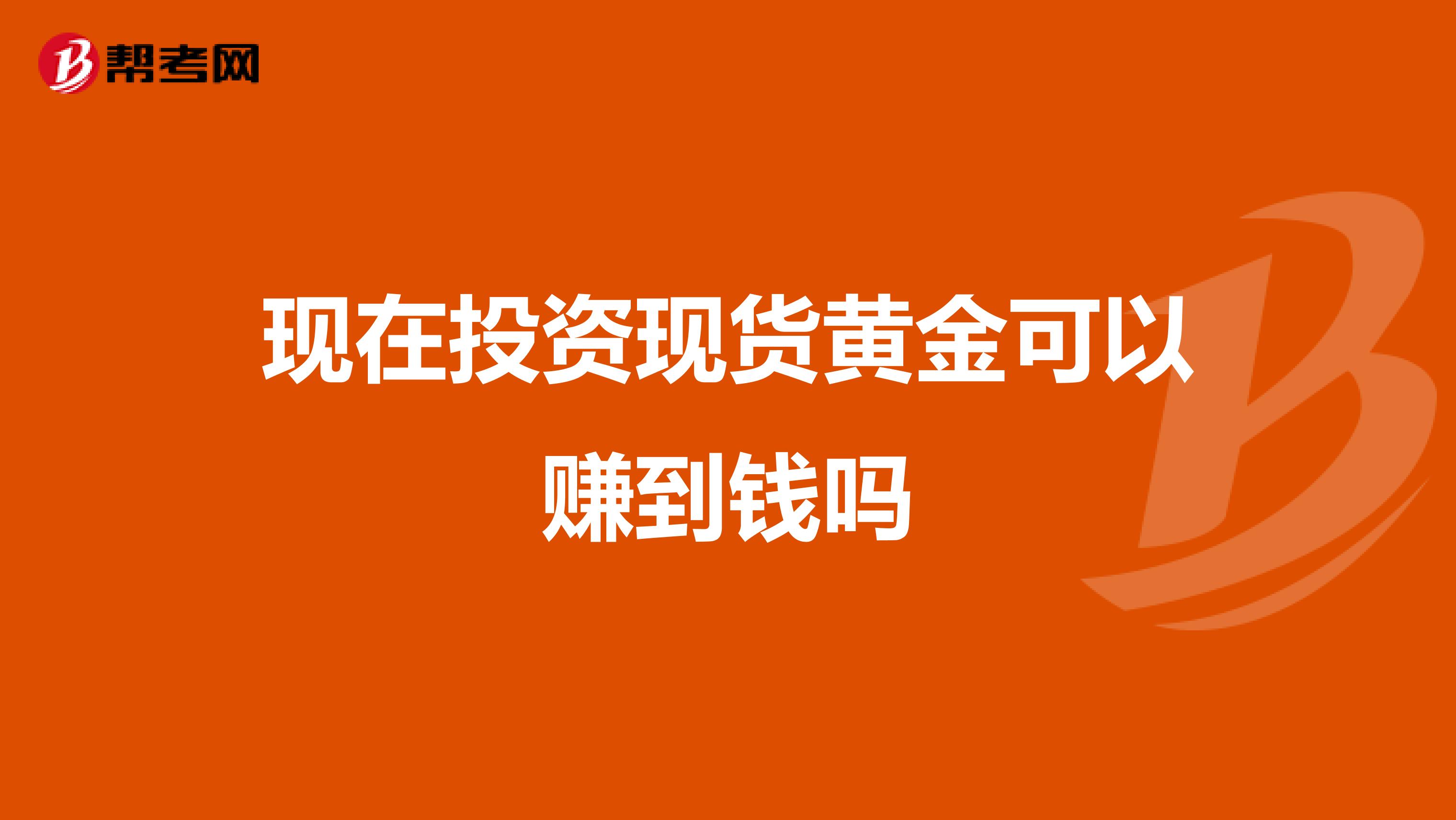 帮考网

现在投资现货黄金可以赚到钱吗